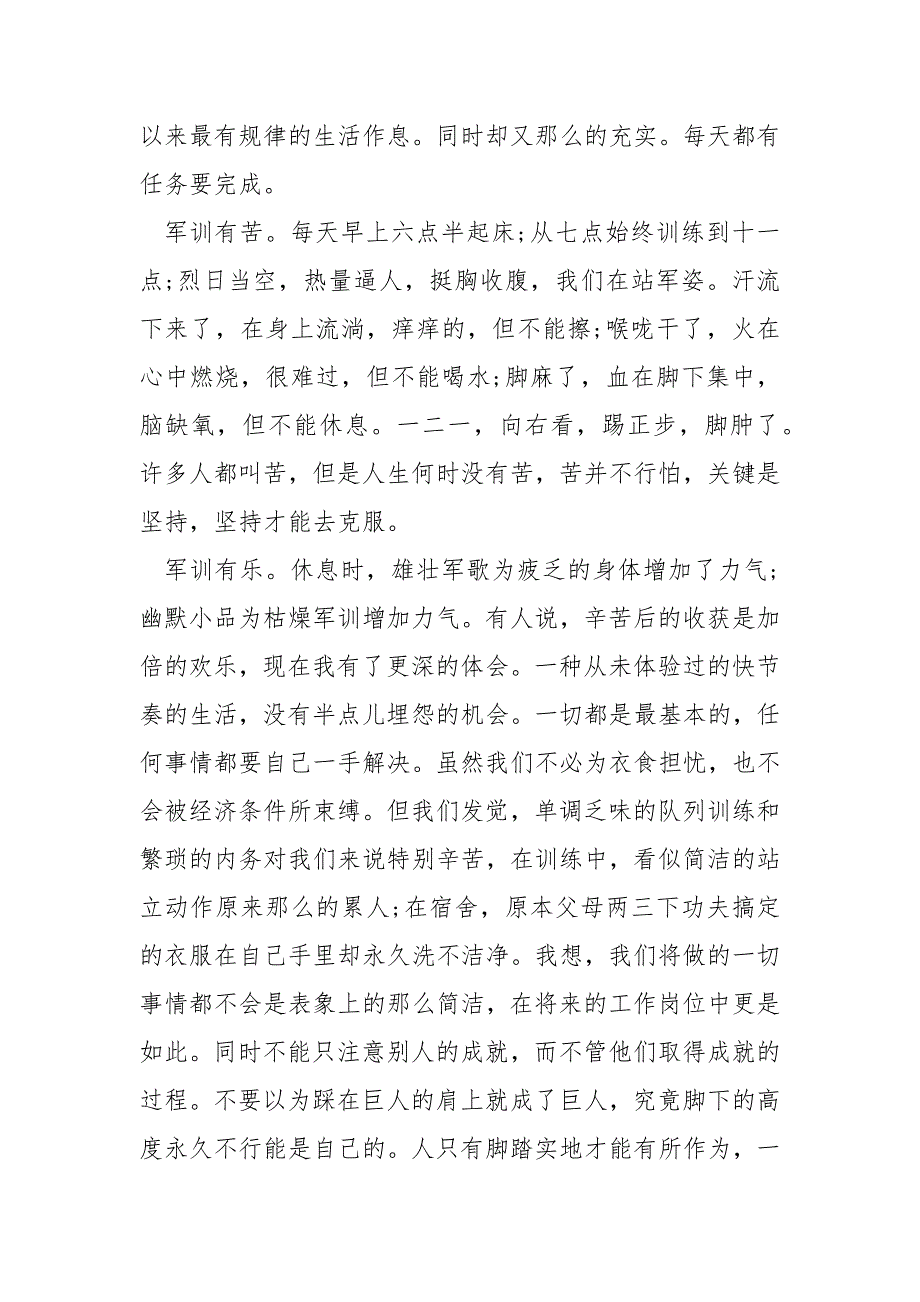 以来最有规律的生活作息。同时却又那么的充实。每天都有任务要完成。

军训有苦。每天早上六点半起床;从七点始终训练到十一点;烈日当空，热量逼人，挺胸收腹，我们在站军姿。汗流下来了，在身上流淌，痒痒的，但不能擦;喉咙干了，火在心中燃烧，很难过，但不能喝水;脚麻了，血在脚下集中，脑缺氧，但不能休息。一二一，向右看，踢正步，脚肿了。许多人都叫苦，但是人生何时没有苦，苦并不行怕，关键是坚持，坚持才能去克服。

军训有乐。休息时，雄壮军歌为疲乏的身体增加了力气;幽默小品为枯燥军训增加力气。有人说，辛苦后的收获是加倍的欢乐，现在我有了更深的体会。一种从未体验过的快节奏的生活，没有半点儿埋怨的机会。一切都是最基本的，任何事情都要自己一手解决。虽然我们不必为衣食担忧，也不会被经济条件所束缚。但我们发觉，单调乏味的队列训练和繁琐的内务对我们来说特别辛苦，在训练中，看似简洁的站立动作原来那么的累人;在宿舍，原本父母两三下功夫搞定的衣服在自己手里却永久洗不洁净。我想，我们将做的一切事情都不会是表象上的那么简洁，在将来的工作岗位中更是如此。同时不能只注意别人的成就，而不管他们取得成就的过程。不要以为踩在巨人的肩上就成了巨人，究竟脚下的高度永久不行能是自己的。人只有脚踏实地才能有所作为，一